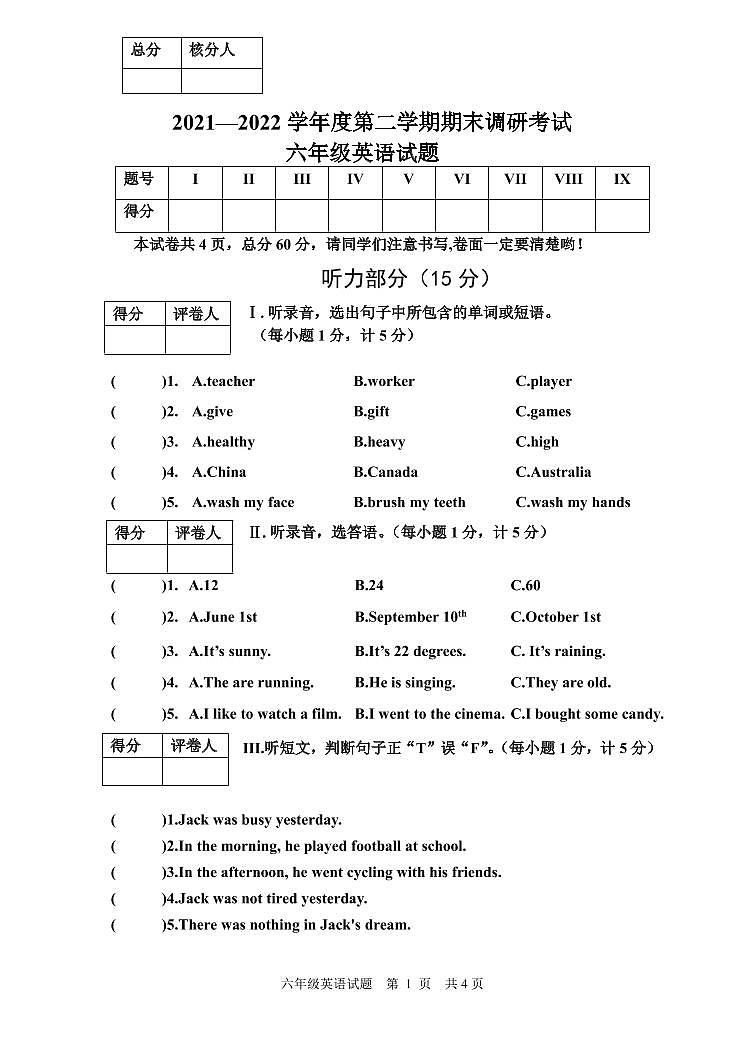 | 总分 | 核分人 |
|---|---|
|  |  |

2021—2022 学年度第二学期期末调研考试

六年级英语试题

| 题号 | I | II | III | IV | V | VI | VII | VIII | IX |
|---|---|---|---|---|---|---|---|---|---|
| 得分 |  |  |  |  |  |  |  |  |  |

本试卷共 4 页，总分 60 分，请同学们注意书写,卷面一定要清楚哟！

听力部分（15 分）

| 得分 | 评卷人 |
|---|---|
|  |  |

Ⅰ. 听录音，选出句子中所包含的单词或短语。（每小题 1 分，计 5 分）

( )1. A.teacher B.worker C.player

( )2. A.give B.gift C.games

( )3. A.healthy B.heavy C.high

( )4. A.China B.Canada C.Australia

( )5. A.wash my face B.brush my teeth C.wash my hands

| 得分 | 评卷人 |
|---|---|
|  |  |

Ⅱ. 听录音，选答语。（每小题 1 分，计 5 分）

( )1. A.12 B.24 C.60

( )2. A.June 1st B.September $10^{th}$ C.October 1st

( )3. A.It's sunny. B.It's 22 degrees. C. It's raining.

( )4. A.The are running. B.He is singing. C.They are old.

( )5. A.I like to watch a film. B.I went to the cinema. C.I bought some candy.

| 得分 | 评卷人 |
|---|---|
|  |  |

III.听短文，判断句子正"T"误"F"。（每小题 1 分，计 5 分）

( )1.Jack was busy yesterday.

( )2.In the morning, he played football at school.

( )3.In the afternoon, he went cycling with his friends.

( )4.Jack was not tired yesterday.

( )5.There was nothing in Jack's dream.

六年级英语试题 第 1 页 共 4 页